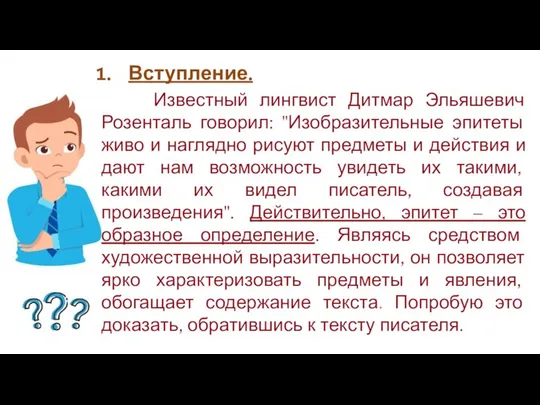 1. Вступление.

Известный лингвист Дитмар Эльяшевич Розенталь говорил: "Изобразительные эпитеты живо и наглядно рисуют предметы и действия и дают нам возможность увидеть их такими, какими их видел писатель, создавая произведения". Действительно, эпитет – это образное определение. Являясь средством художественной выразительности, он позволяет ярко характеризовать предметы и явления, обогащает содержание текста. Попробую это доказать, обратившись к тексту писателя.

???